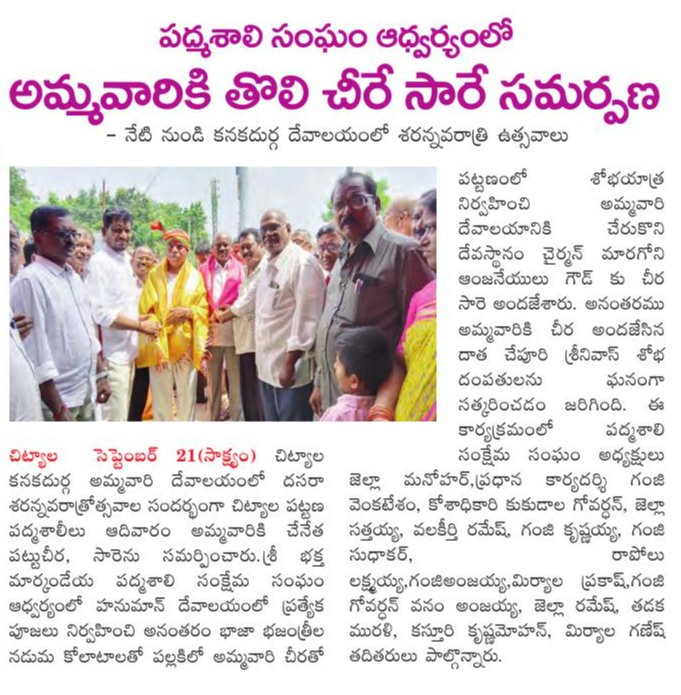 పద్మశాలి సంఘం ఆధ్వర్యంలో

అమ్మవారికి తొలి చీరే సారే సమర్పణ

- నేటి నుండి కనకదుర్గ దేవాలయంలో శరన్నవరాత్రి ఉత్సవాలు

చిట్యాల సెప్టెంబర్ 21(సాక్ష్యం) చిట్యాల కనకదుర్గ అమ్మవారి దేవాలయంలో దసరా శరన్నవరాత్రోత్సవాల సందర్భంగా చిట్యాల పట్టణ పద్మశాలీలు ఆదివారం అమ్మవారికి చేనేత పట్టుచీర, సారెను సమర్పించారు.శ్రీ భక్త మార్కండేయ పద్మశాలి సంక్షేమ సంఘం ఆధ్వర్యంలో హనుమాన్ దేవాలయంలో ప్రత్యేక పూజలు నిర్వహించి అనంతరం భాజా భజంత్రీల నడుమ కోలాటాలతో పల్లకిలో అమ్మవారి చీరతో పట్టణంలో శోభయాత్ర నిర్వహించి అమ్మవారి దేవాలయానికి చేరుకొని దేవస్థానం చైర్మన్ మారగోని ఆంజనేయులు గౌడ్ కు చీర సారె అందజేశారు. అనంతరము అమ్మవారికి చీర అందజేసిన దాత చేపూరి శ్రీనివాస్ శోభ దంపతులను ఘనంగా సత్కరించడం జరిగింది. ఈ కార్యక్రమంలో పద్మశాలి సంక్షేమ సంఘం అధ్యక్షులు జెల్లా మనోహర్,ప్రధాన కార్యదర్శి గంజి వెంకటేశం, కోశాధికారి కుకుడాల గోవర్ధన్, జెల్లా సత్తయ్య, వలకీర్తి రమేష్, గంజి కృష్ణయ్య, గంజి సుధాకర్, రాపోలు లక్ష్మయ్య,గంజిఅంజయ్య,మిర్యాల ప్రకాష్,గంజి గోవర్ధన్ వనం అంజయ్య, జెల్లా రమేష్, తడక మురళి, కస్తూరి కృష్ణమోహన్, మిర్యాల గణేష్ తదితరులు పాల్గొన్నారు.